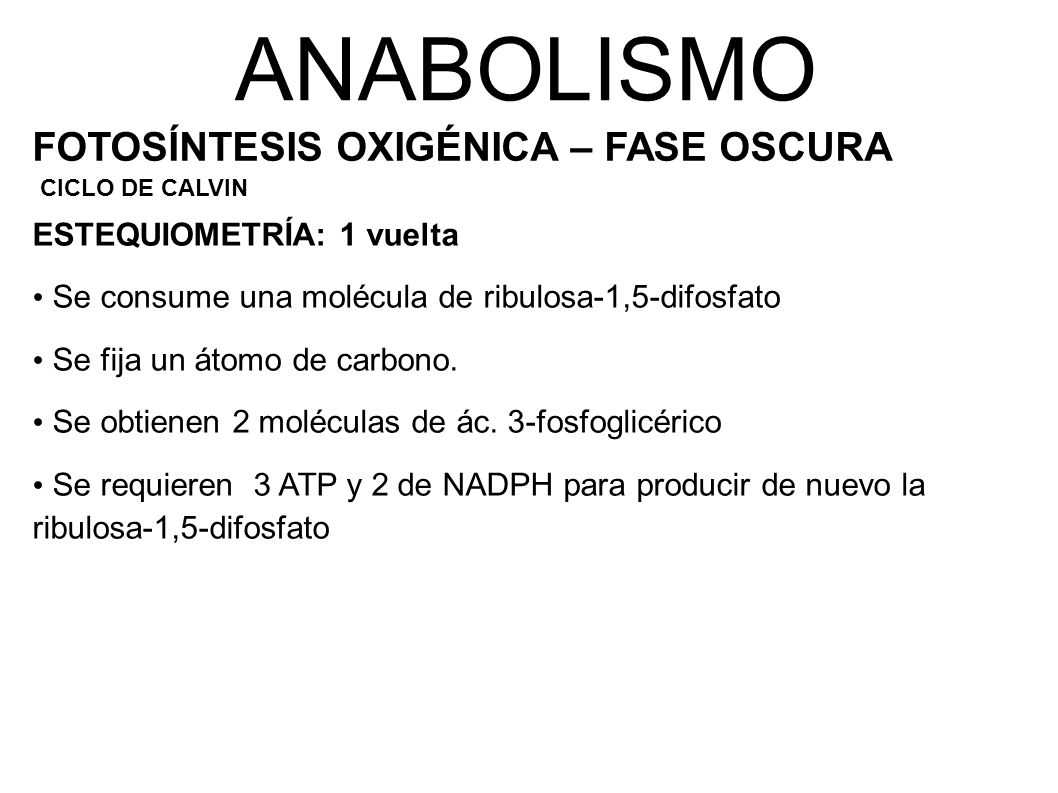 ANABOLISMO

FOTOSÍNTESIS OXIGÉNICA – FASE OSCURA

CICLO DE CALVIN

ESTEQUIOMETRÍA: 1 vuelta

• Se consume una molécula de ribulosa-1,5-difosfato

• Se fija un átomo de carbono.

• Se obtienen 2 moléculas de ác. 3-fosfoglicérico

• Se requieren 3 ATP y 2 de NADPH para producir de nuevo la ribulosa-1,5-difosfato